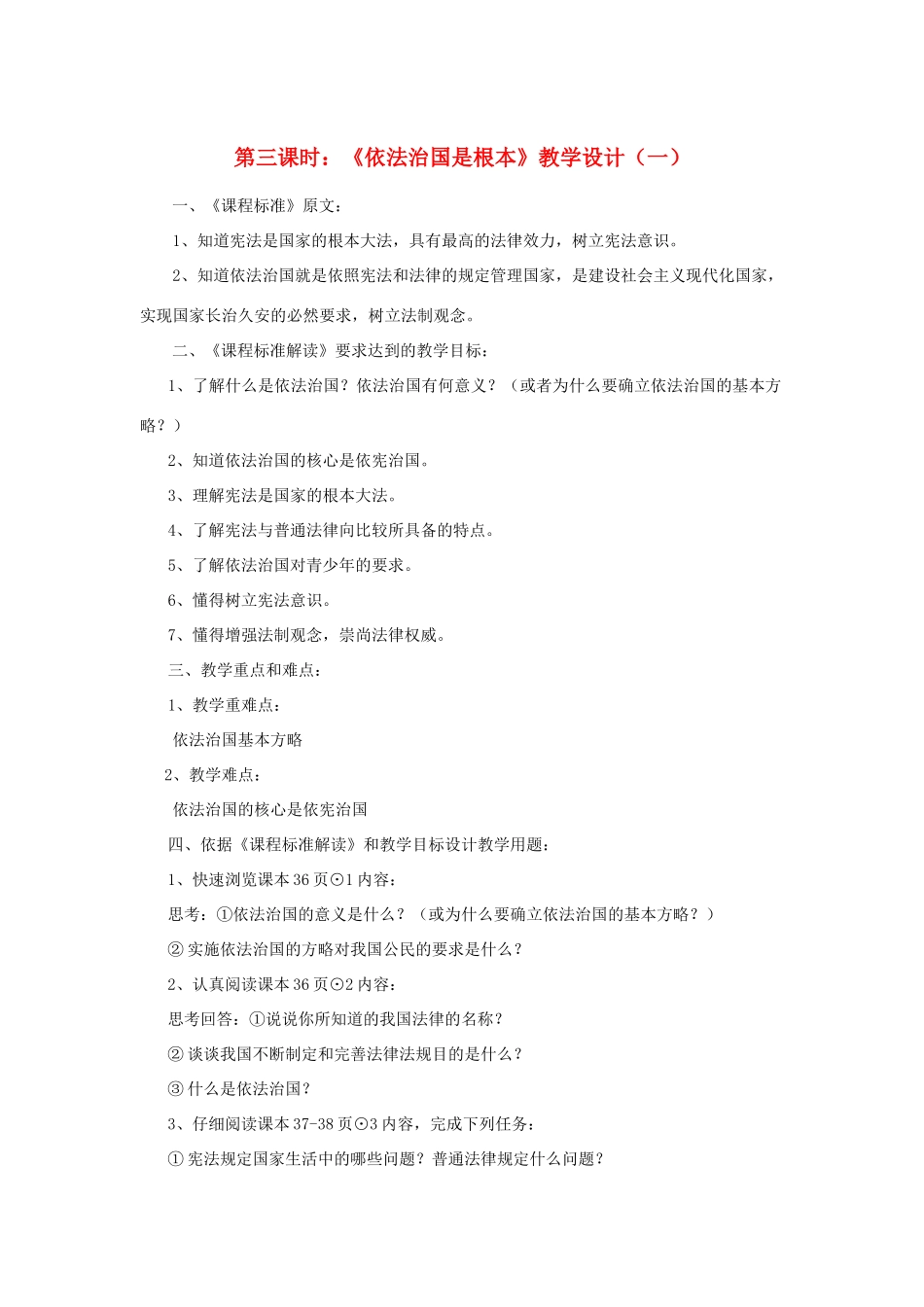 第三课时：《依法治国是根本》教学设计（一）

一、《课程标准》原文：

1、知道宪法是国家的根本大法，具有最高的法律效力，树立宪法意识。

2、知道依法治国就是依照宪法和法律的规定管理国家，是建设社会主义现代化国家，实现国家长治久安的必然要求，树立法制观念。

二、《课程标准解读》要求达到的教学目标：

1、了解什么是依法治国？依法治国有何意义？（或者为什么要确立依法治国的基本方略？）

2、知道依法治国的核心是依宪治国。

3、理解宪法是国家的根本大法。

4、了解宪法与普通法律向比较所具备的特点。

5、了解依法治国对青少年的要求。

6、懂得树立宪法意识。

7、懂得增强法制观念，崇尚法律权威。

三、教学重点和难点：

1、教学重难点：

依法治国基本方略

2、教学难点：

依法治国的核心是依宪治国

四、依据《课程标准解读》和教学目标设计教学用题：

1、快速浏览课本 36 页⊙1 内容：

思考：①依法治国的意义是什么？（或为什么要确立依法治国的基本方略？）

② 实施依法治国的方略对我国公民的要求是什么？

2、认真阅读课本 36 页⊙2 内容：

思考回答：①说说你所知道的我国法律的名称？

② 谈谈我国不断制定和完善法律法规目的是什么？

③ 什么是依法治国？

3、仔细阅读课本 37-38 页⊙3 内容，完成下列任务：

① 宪法规定国家生活中的哪些问题？普通法律规定什么问题？